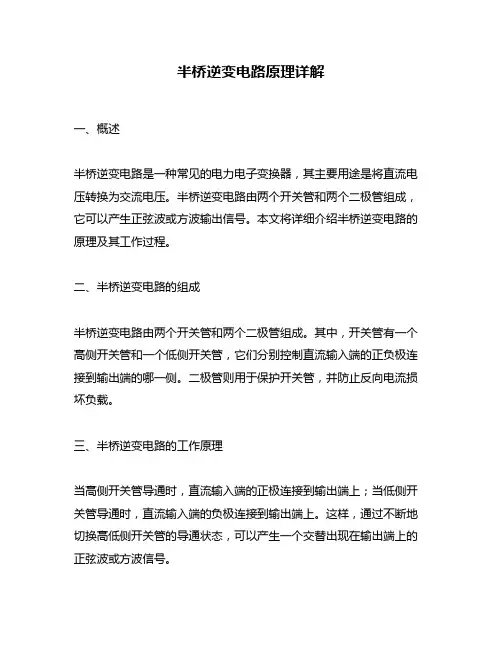 半桥逆变电路原理详解

一、概述

半桥逆变电路是一种常见的电力电子变换器，其主要用途是将直流电压转换为交流电压。半桥逆变电路由两个开关管和两个二极管组成，它可以产生正弦波或方波输出信号。本文将详细介绍半桥逆变电路的原理及其工作过程。

二、半桥逆变电路的组成

半桥逆变电路由两个开关管和两个二极管组成。其中，开关管有一个高侧开关管和一个低侧开关管，它们分别控制直流输入端的正负极连接到输出端的哪一侧。二极管则用于保护开关管，并防止反向电流损坏负载。

三、半桥逆变电路的工作原理

当高侧开关管导通时，直流输入端的正极连接到输出端上；当低侧开关管导通时，直流输入端的负极连接到输出端上。这样，通过不断地切换高低侧开关管的导通状态，可以产生一个交替出现在输出端上的正弦波或方波信号。